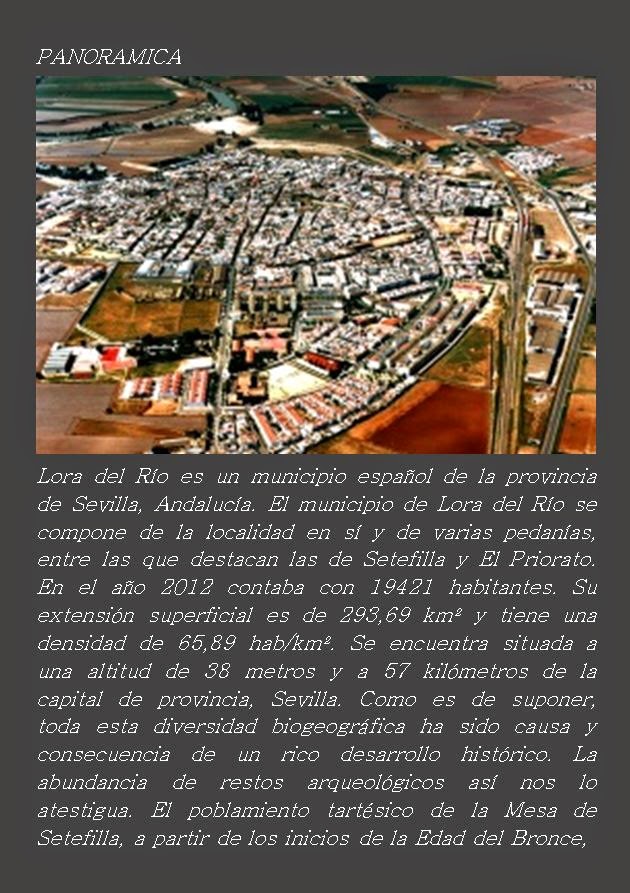 PANORAMICA

Lora del Río es un municipio español de la provincia de Sevilla, Andalucía. El municipio de Lora del Río se compone de la localidad en sí y de varias pedanías, entre las que destacan las de Setefilla y El Priorato. En el año 2012 contaba con 19421 habitantes. Su extensión superficial es de 293,69 km² y tiene una densidad de 65,89 hab/km². Se encuentra situada a una altitud de 38 metros y a 57 kilómetros de la capital de provincia, Sevilla. Como es de suponer, toda esta diversidad biogeográfica ha sido causa y consecuencia de un rico desarrollo histórico. La abundancia de restos arqueológicos así nos lo atestigua. El poblamiento tartésico de la Mesa de Setefilla, a partir de los inicios de la Edad del Bronce,